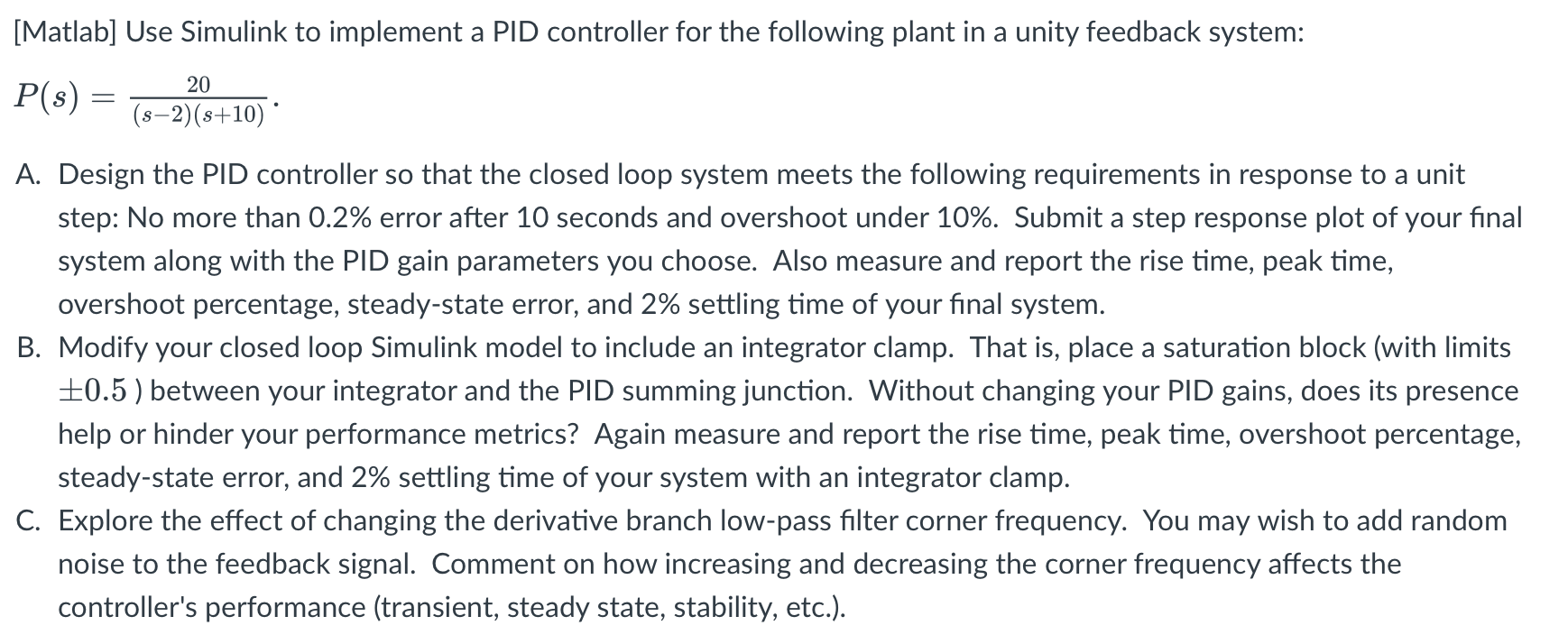 [Matlab] Use Simulink to implement a PID controller for the following plant in a unity feedback system:

$P(s) = \frac{20}{(s-2)(s+10)}$.

A. Design the PID controller so that the closed loop system meets the following requirements in response to a unit step: No more than 0.2% error after 10 seconds and overshoot under 10%. Submit a step response plot of your final system along with the PID gain parameters you choose. Also measure and report the rise time, peak time, overshoot percentage, steady-state error, and 2% settling time of your final system.

B. Modify your closed loop Simulink model to include an integrator clamp. That is, place a saturation block (with limits $\pm 0.5$ ) between your integrator and the PID summing junction. Without changing your PID gains, does its presence help or hinder your performance metrics? Again measure and report the rise time, peak time, overshoot percentage, steady-state error, and 2% settling time of your system with an integrator clamp.

C. Explore the effect of changing the derivative branch low-pass filter corner frequency. You may wish to add random noise to the feedback signal. Comment on how increasing and decreasing the corner frequency affects the controller's performance (transient, steady state, stability, etc.).